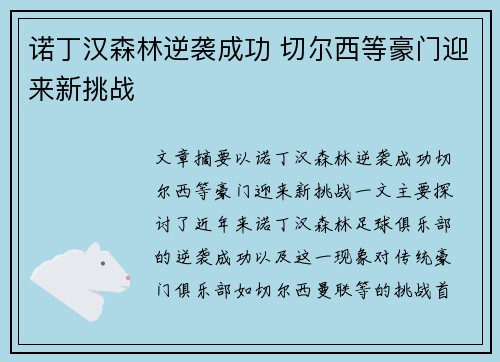 诺丁汉森林逆袭成功 切尔西等豪门迎来新挑战

文章摘要以诺丁汉森林逆袭成功切尔西等豪门迎来新挑战一文主要探讨了近年来诺丁汉森林足球俱乐部的逆袭成功以及这一现象对传统豪门俱乐部如切尔西曼联等的挑战首